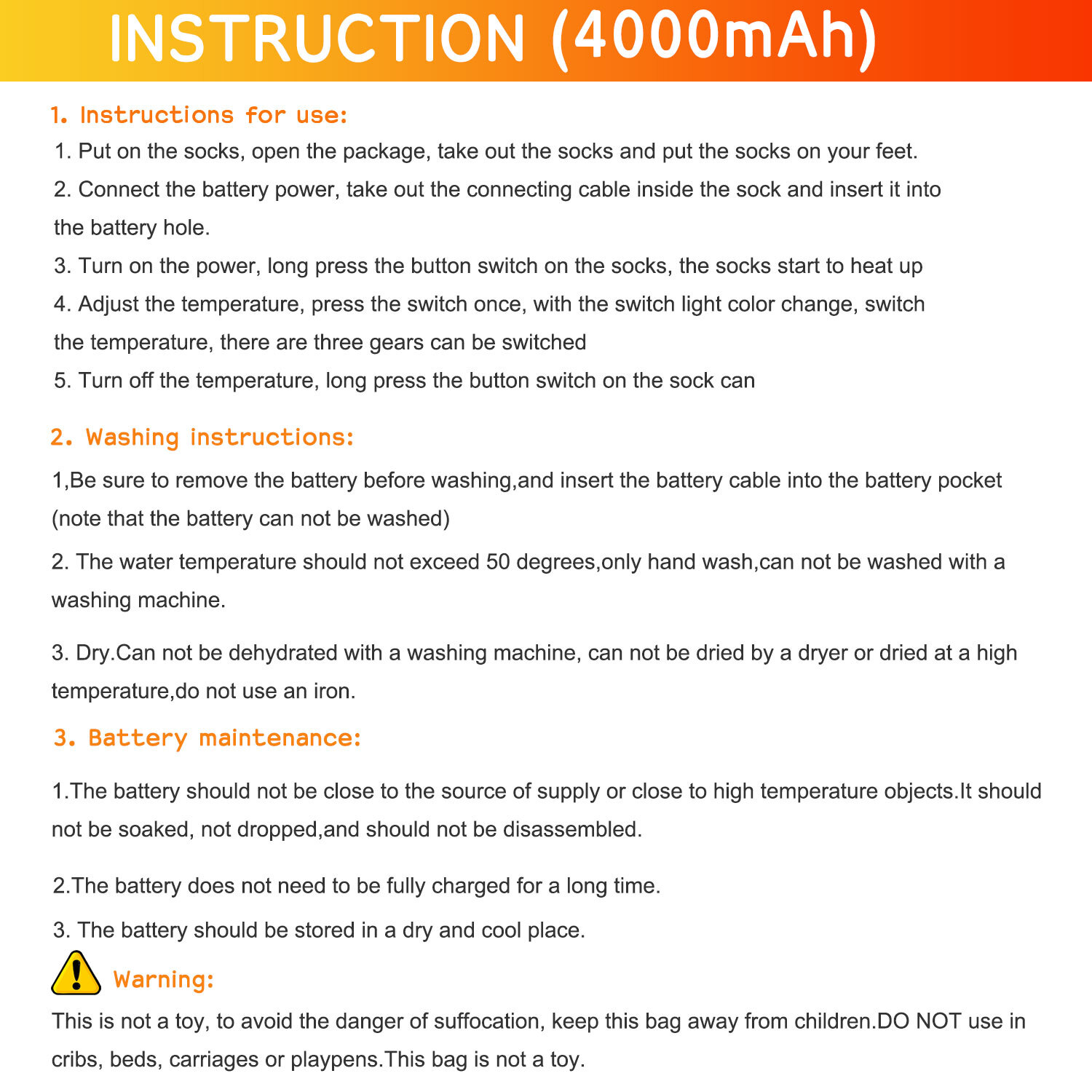 INSTRUCTION (4000mAh)

1. Instructions for use:

1. Put on the socks, open the package, take out the socks and put the socks on your feet.

2. Connect the battery power, take out the connecting cable inside the sock and insert it into the battery hole.

3. Turn on the power, long press the button switch on the socks, the socks start to heat up

4. Adjust the temperature, press the switch once, with the switch light color change, switch the temperature, there are three gears can be switched

5. Turn off the temperature, long press the button switch on the sock can

2. Washing instructions:

1,Be sure to remove the battery before washing,and insert the battery cable into the battery pocket (note that the battery can not be washed)

2. The water temperature should not exceed 50 degrees,only hand wash,can not be washed with a washing machine.

3. Dry.Can not be dehydrated with a washing machine, can not be dried by a dryer or dried at a high temperature,do not use an iron.

3. Battery maintenance:

1.The battery should not be close to the source of supply or close to high temperature objects.It should not be soaked, not dropped,and should not be disassembled.

2.The battery does not need to be fully charged for a long time.

3. The battery should be stored in a dry and cool place.

Warning:

This is not a toy, to avoid the danger of suffocation, keep this bag away from children.DO NOT use in cribs, beds, carriages or playpens.This bag is not a toy.